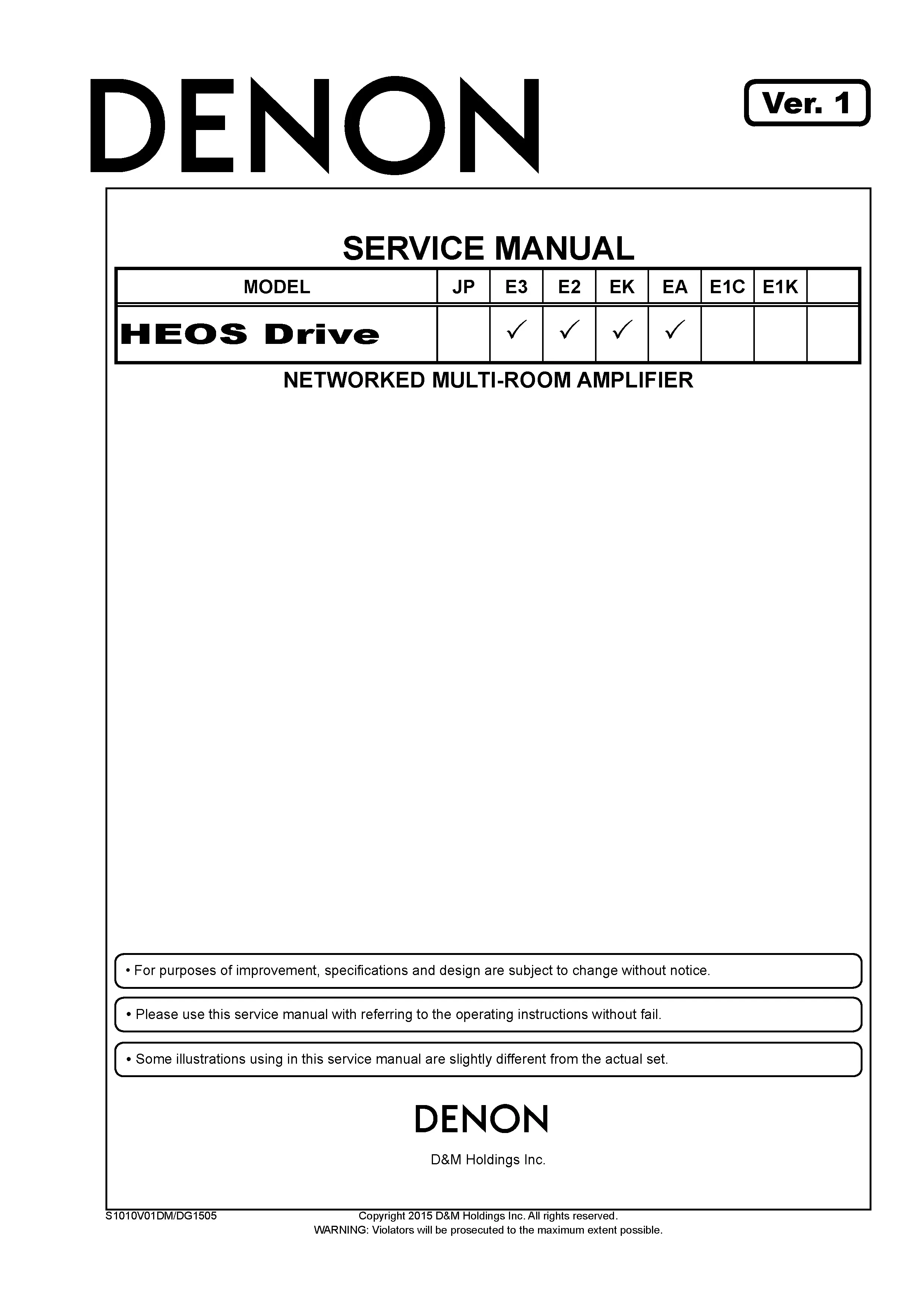 DENON

Ver. 1

SERVICE MANUAL

| MODEL | JP | E3 | E2 | EK | EA | E1C | E1K | |
|---|---|---|---|---|---|---|---|---|
| HEOS Drive | | ✓ | ✓ | ✓ | ✓ | | | |

NETWORKED MULTI-ROOM AMPLIFIER

• For purposes of improvement, specifications and design are subject to change without notice.

• Please use this service manual with referring to the operating instructions without fail.

• Some illustrations using in this service manual are slightly different from the actual set.

DENON

D&M Holdings Inc.

S1010V01DM/DG1505

Copyright 2015 D&M Holdings Inc. All rights reserved.
WARNING: Violators will be prosecuted to the maximum extent possible.